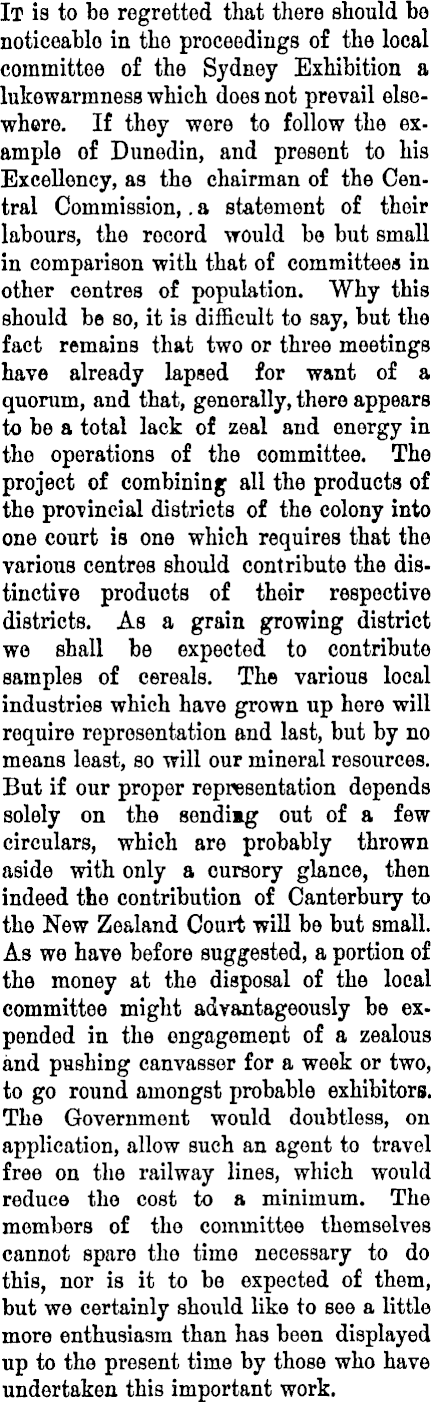 It is to be regretted that there should be noticeable in the proceedings of the local committee of the Sydney Exhibition a lukewarmness which does not prevail elsewhere. If they were to follow the example of Dunedin, and present to his Excellency, as the chairman of the Central Commission, a statement of their labours, the record would be but small in comparison with that of committees in other centres of population. Why this should be so, it is difficult to say, but the fact remains that two or three meetings have already lapsed for want of a quorum, and that, generally, there appears to be a total lack of zeal and energy in the operations of the committee. The project of combining all the products of the provincial districts of the colony into one court is one which requires that the various centres should contribute the distinctive products of their respective districts. As a grain growing district we shall be expected to contribute samples of cereals. The various local industries which have grown up here will require representation and last, but by no means least, so will our mineral resources. But if our proper representation depends solely on the sending out of a few circulars, which are probably thrown aside with only a cursory glance, then indeed the contribution of Canterbury to the New Zealand Court will be but small. As we have before suggested, a portion of the money at the disposal of the local committee might advantageously be expended in the engagement of a zealous and pushing canvasser for a week or two, to go round amongst probable exhibitors. The Government would doubtless, on application, allow such an agent to travel free on the railway lines, which would reduce the cost to a minimum. The members of the committee themselves cannot spare the time necessary to do this, nor is it to be expected of them, but we certainly should like to see a little more enthusiasm than has been displayed up to the present time by those who have undertaken this important work.